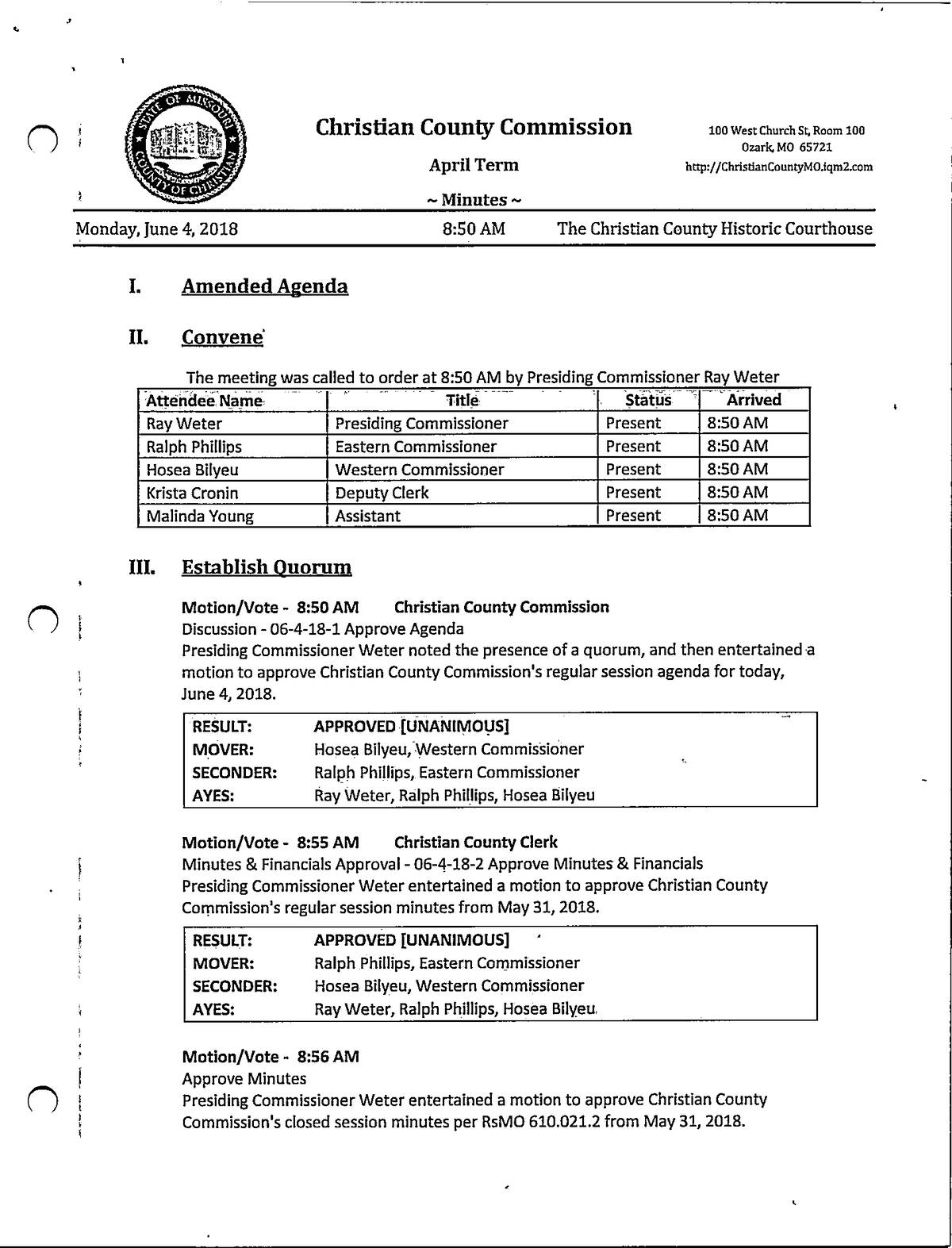 STATE OF MISSOURI COUNTY OF CHRISTIAN

Christian County Commission

April Term

~ Minutes ~

100 West Church St, Room 100
Ozark, MO 65721
http://ChristianCountyMO.iqm2.com

Monday, June 4, 2018 8:50 AM The Christian County Historic Courthouse

I. Amended Agenda

II. Convene

The meeting was called to order at 8:50 AM by Presiding Commissioner Ray Weter

| Attendee Name | Title | Status | Arrived |
|---|---|---|---|
| Ray Weter | Presiding Commissioner | Present | 8:50 AM |
| Ralph Phillips | Eastern Commissioner | Present | 8:50 AM |
| Hosea Bilyeu | Western Commissioner | Present | 8:50 AM |
| Krista Cronin | Deputy Clerk | Present | 8:50 AM |
| Malinda Young | Assistant | Present | 8:50 AM |

III. Establish Quorum

Motion/Vote - 8:50 AM Christian County Commission
Discussion - 06-4-18-1 Approve Agenda
Presiding Commissioner Weter noted the presence of a quorum, and then entertained a motion to approve Christian County Commission's regular session agenda for today, June 4, 2018.

| RESULT: | APPROVED [UNANIMOUS] |
|---|---|
| MOVER: | Hosea Bilyeu, Western Commissioner |
| SECONDER: | Ralph Phillips, Eastern Commissioner |
| AYES: | Ray Weter, Ralph Phillips, Hosea Bilyeu |

Motion/Vote - 8:55 AM Christian County Clerk
Minutes & Financials Approval - 06-4-18-2 Approve Minutes & Financials
Presiding Commissioner Weter entertained a motion to approve Christian County Commission's regular session minutes from May 31, 2018.

| RESULT: | APPROVED [UNANIMOUS] |
|---|---|
| MOVER: | Ralph Phillips, Eastern Commissioner |
| SECONDER: | Hosea Bilyeu, Western Commissioner |
| AYES: | Ray Weter, Ralph Phillips, Hosea Bilyeu |

Motion/Vote - 8:56 AM
Approve Minutes
Presiding Commissioner Weter entertained a motion to approve Christian County Commission's closed session minutes per RsMO 610.021.2 from May 31, 2018.